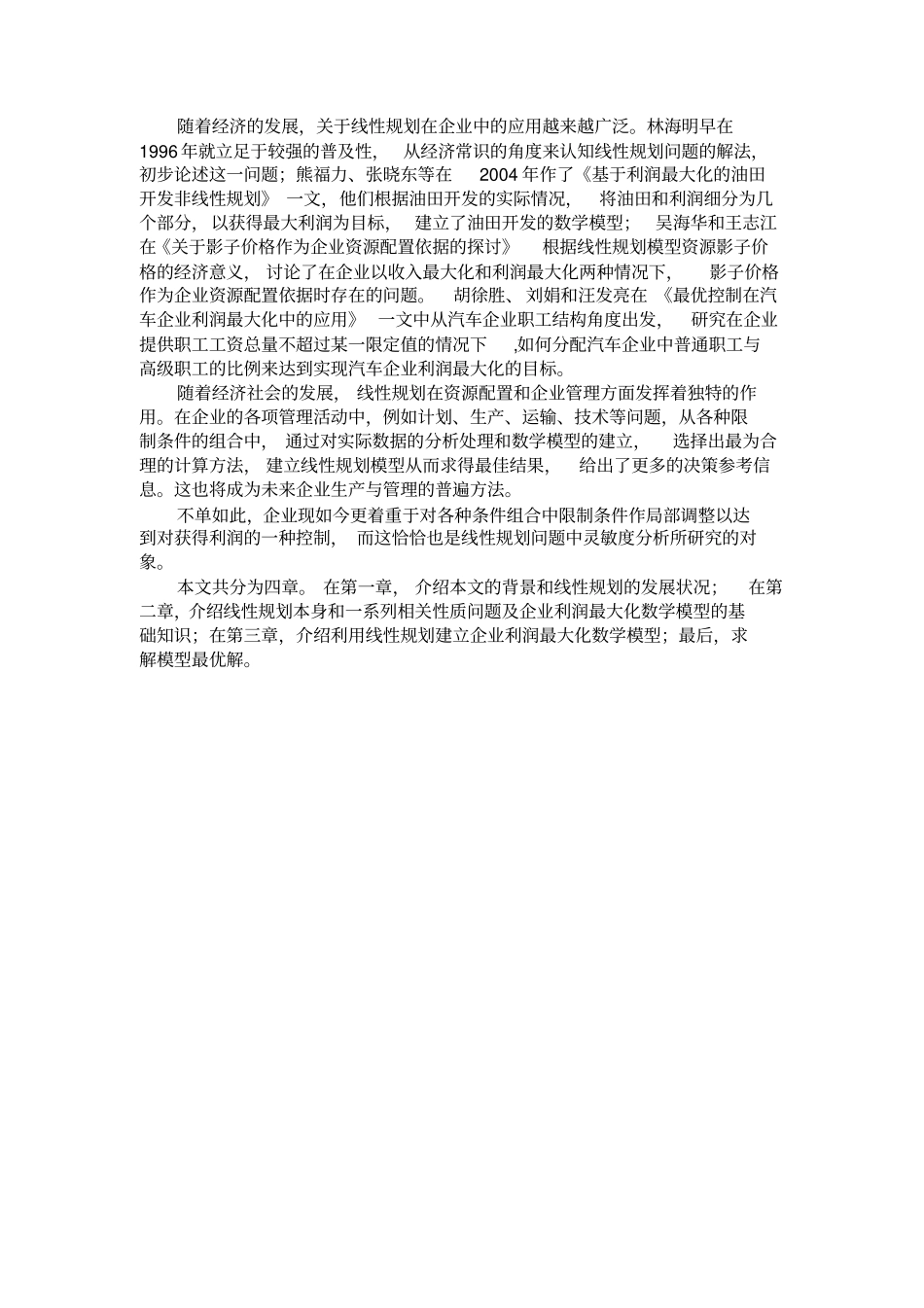 随着经济的发展，关于线性规划在企业中的应用越来越广泛。林海明早在1996年就立足于较强的普及性，从经济常识的角度来认知线性规划问题的解法，初步论述这一问题；熊福力、张晓东等在2004年作了《基于利润最大化的油田开发非线性规划》一文，他们根据油田开发的实际情况，将油田和利润细分为几个部分，以获得最大利润为目标，建立了油田开发的数学模型；吴海华和王志江在《关于影子价格作为企业资源配置依据的探讨》根据线性规划模型资源影子价格的经济意义，讨论了在企业以收入最大化和利润最大化两种情况下，影子价格作为企业资源配置依据时存在的问题。胡徐胜、刘娟和汪发亮在《最优控制在汽车企业利润最大化中的应用》一文中从汽车企业职工结构角度出发，研究在企业提供职工工资总量不超过某一限定值的情况下,如何分配汽车企业中普通职工与高级职工的比例来达到实现汽车企业利润最大化的目标。

随着经济社会的发展，线性规划在资源配置和企业管理方面发挥着独特的作用。在企业的各项管理活动中，例如计划、生产、运输、技术等问题，从各种限制条件的组合中，通过对实际数据的分析处理和数学模型的建立，选择出最为合理的计算方法，建立线性规划模型从而求得最佳结果，给出了更多的决策参考信息。这也将成为未来企业生产与管理的普遍方法。

不单如此，企业现如今更着重于对各种条件组合中限制条件作局部调整以达到对获得利润的一种控制，而这恰恰也是线性规划问题中灵敏度分析所研究的对象。

本文共分为四章。在第一章，介绍本文的背景和线性规划的发展状况；在第二章，介绍线性规划本身和一系列相关性质问题及企业利润最大化数学模型的基础知识；在第三章，介绍利用线性规划建立企业利润最大化数学模型；最后，求解模型最优解。